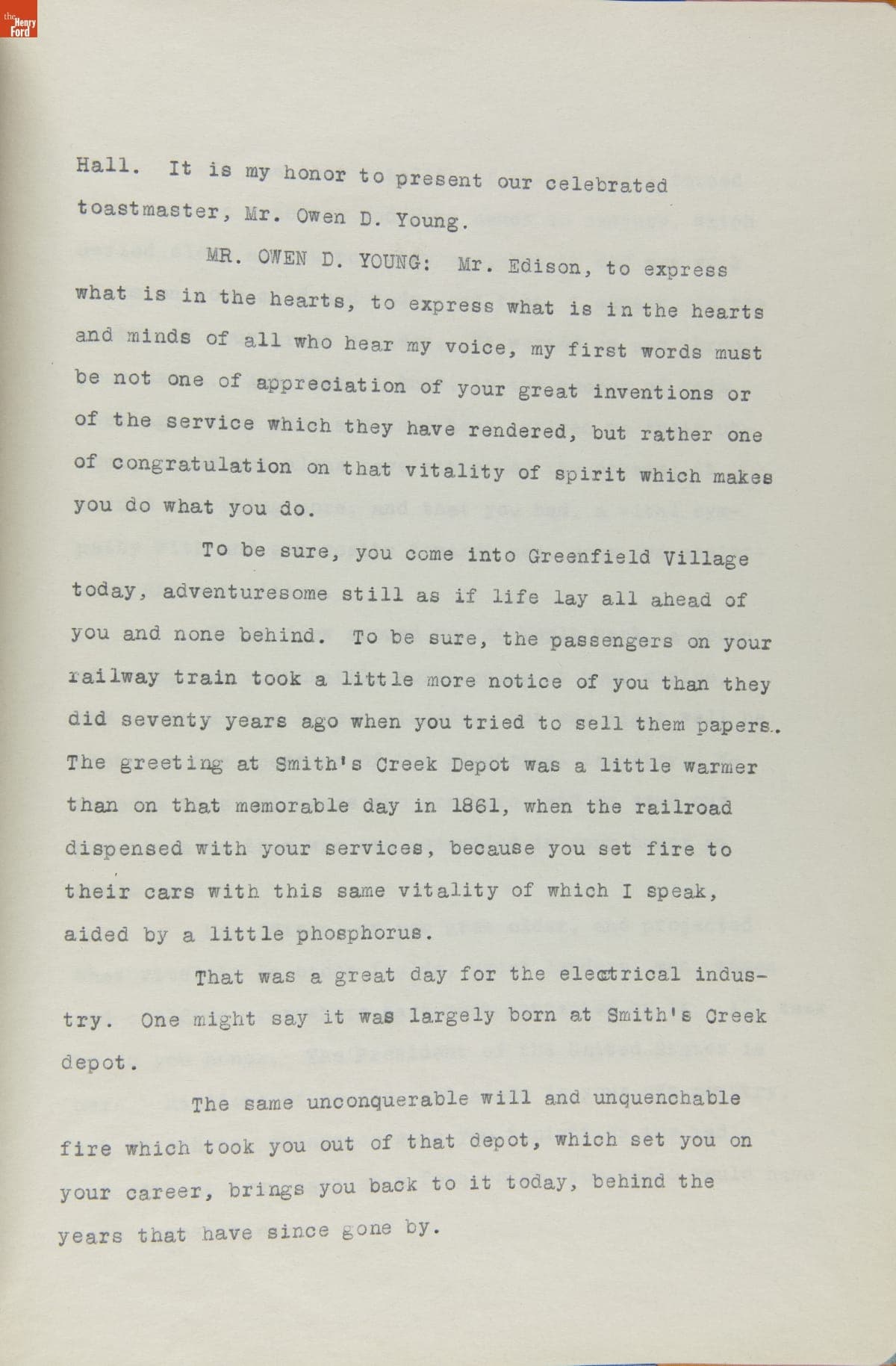 the Henry Ford

Hall. It is my honor to present our celebrated toastmaster, Mr. Owen D. Young.

MR. OWEN D. YOUNG: Mr. Edison, to express what is in the hearts, to express what is in the hearts and minds of all who hear my voice, my first words must be not one of appreciation of your great inventions or of the service which they have rendered, but rather one of congratulation on that vitality of spirit which makes you do what you do.

To be sure, you come into Greenfield Village today, adventuresome still as if life lay all ahead of you and none behind. To be sure, the passengers on your railway train took a little more notice of you than they did seventy years ago when you tried to sell them papers.. The greeting at Smith's Creek Depot was a little warmer than on that memorable day in 1861, when the railroad dispensed with your services, because you set fire to their cars with this same vitality of which I speak, aided by a little phosphorus.

That was a great day for the electrical industry. One might say it was largely born at Smith's Creek depot.

The same unconquerable will and unquenchable fire which took you out of that depot, which set you on your career, brings you back to it today, behind the years that have since gone by.